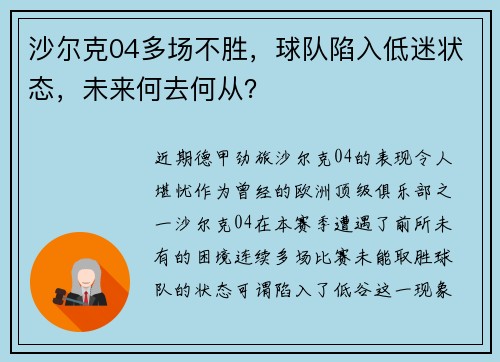 沙尔克04多场不胜，球队陷入低迷状态，未来何去何从？

近期德甲劲旅沙尔克04的表现令人堪忧作为曾经的欧洲顶级俱乐部之一沙尔克04在本赛季遭遇了前所未有的困境连续多场比赛未能取胜球队的状态可谓陷入了低谷这一现象